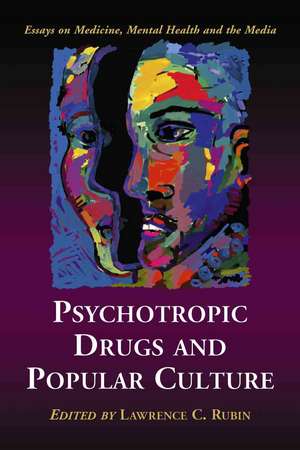 Essays on Medicine, Mental Health and the Media

PSYCHOTROPIC DRUGS AND POPULAR CULTURE

EDITED BY LAWRENCE C. RUBIN